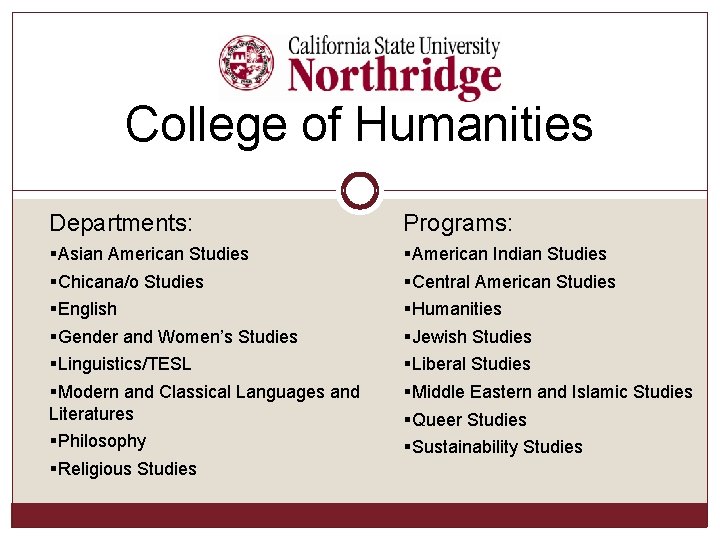 California State University
Northridge

College of Humanities

Departments:
▪Asian American Studies
▪Chicana/o Studies
▪English
▪Gender and Women's Studies
▪Linguistics/TESL
▪Modern and Classical Languages and Literatures
▪Philosophy
▪Religious Studies

Programs:
▪American Indian Studies
▪Central American Studies
▪Humanities
▪Jewish Studies
▪Liberal Studies
▪Middle Eastern and Islamic Studies
▪Queer Studies
▪Sustainability Studies